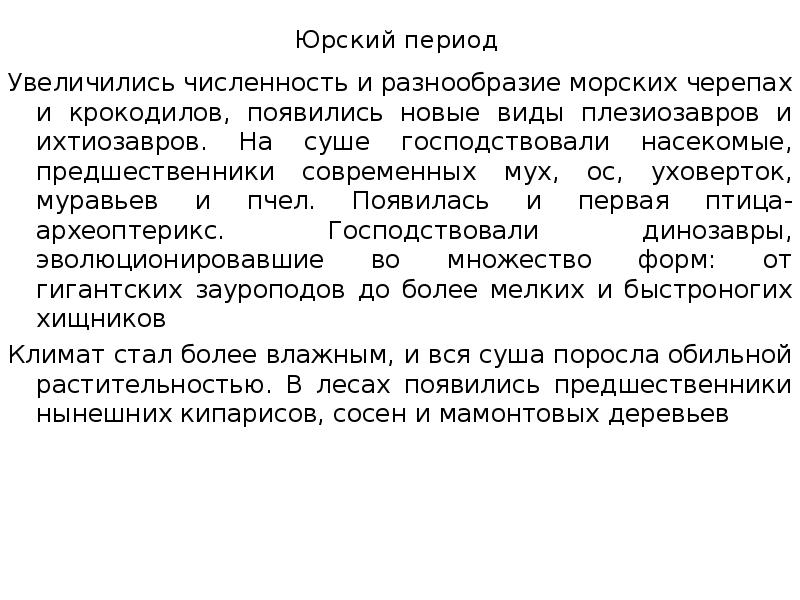 Юрский период

Увеличились численность и разнообразие морских черепах и крокодилов, появились новые виды плезиозавров и ихтиозавров. На суше господствовали насекомые, предшественники современных мух, ос, уховерток, муравьев и пчел. Появилась и первая птица-археоптерикс. Господствовали динозавры, эволюционировавшие во множество форм: от гигантских зауроподов до более мелких и быстроногих хищников

Климат стал более влажным, и вся суша поросла обильной растительностью. В лесах появились предшественники нынешних кипарисов, сосен и мамонтовых деревьев